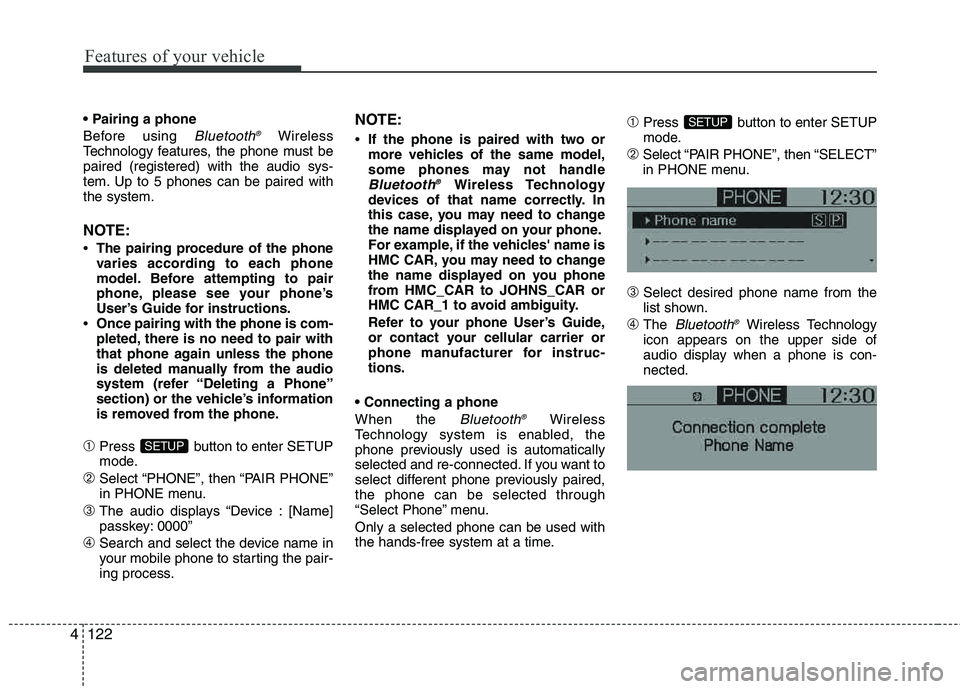 Features of your vehicle

• Pairing a phone

Before using Bluetooth® Wireless Technology features, the phone must be paired (registered) with the audio system. Up to 5 phones can be paired with the system.

NOTE:

• The pairing procedure of the phone varies according to each phone model. Before attempting to pair phone, please see your phone's User's Guide for instructions.
• Once pairing with the phone is completed, there is no need to pair with that phone again unless the phone is deleted manually from the audio system (refer "Deleting a Phone" section) or the vehicle's information is removed from the phone.

① Press SETUP button to enter SETUP mode.
② Select "PHONE", then "PAIR PHONE" in PHONE menu.
③ The audio displays "Device : [Name] passkey: 0000"
④ Search and select the device name in your mobile phone to starting the pairing process.

NOTE:

• If the phone is paired with two or more vehicles of the same model, some phones may not handle Bluetooth® Wireless Technology devices of that name correctly. In this case, you may need to change the name displayed on your phone. For example, if the vehicles' name is HMC CAR, you may need to change the name displayed on you phone from HMC_CAR to JOHNS_CAR or HMC CAR_1 to avoid ambiguity.

Refer to your phone User's Guide, or contact your cellular carrier or phone manufacturer for instructions.

• Connecting a phone

When the Bluetooth® Wireless Technology system is enabled, the phone previously used is automatically selected and re-connected. If you want to select different phone previously paired, the phone can be selected through "Select Phone" menu.

Only a selected phone can be used with the hands-free system at a time.

① Press SETUP button to enter SETUP mode.
② Select "PAIR PHONE", then "SELECT" in PHONE menu.

PHONE 12:30
Phone name S P

③ Select desired phone name from the list shown.
④ The Bluetooth® Wireless Technology icon appears on the upper side of audio display when a phone is connected.

PHONE 12:30
Connection complete
Phone Name

4 122

carmanualsonline.info